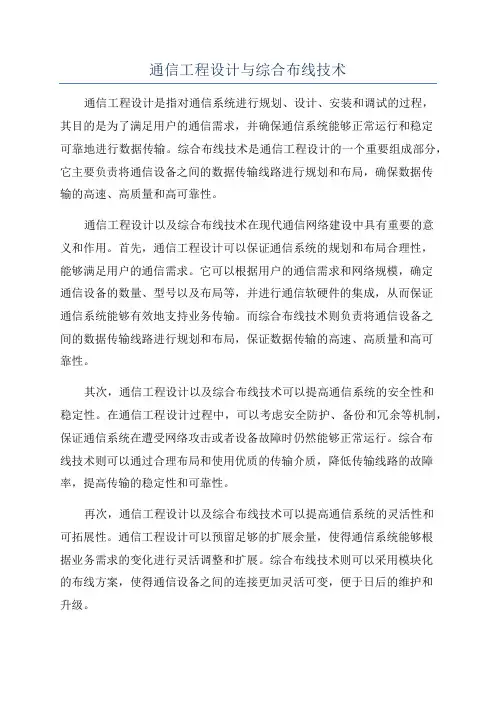 通信工程设计与综合布线技术

通信工程设计是指对通信系统进行规划、设计、安装和调试的过程，其目的是为了满足用户的通信需求，并确保通信系统能够正常运行和稳定可靠地进行数据传输。综合布线技术是通信工程设计的一个重要组成部分，它主要负责将通信设备之间的数据传输线路进行规划和布局，确保数据传输的高速、高质量和高可靠性。

通信工程设计以及综合布线技术在现代通信网络建设中具有重要的意义和作用。首先，通信工程设计可以保证通信系统的规划和布局合理性，能够满足用户的通信需求。它可以根据用户的通信需求和网络规模，确定通信设备的数量、型号以及布局等，并进行通信软硬件的集成，从而保证通信系统能够有效地支持业务传输。而综合布线技术则负责将通信设备之间的数据传输线路进行规划和布局，保证数据传输的高速、高质量和高可靠性。

其次，通信工程设计以及综合布线技术可以提高通信系统的安全性和稳定性。在通信工程设计过程中，可以考虑安全防护、备份和冗余等机制，保证通信系统在遭受网络攻击或者设备故障时仍然能够正常运行。综合布线技术则可以通过合理布局和使用优质的传输介质，降低传输线路的故障率，提高传输的稳定性和可靠性。

再次，通信工程设计以及综合布线技术可以提高通信系统的灵活性和可拓展性。通信工程设计可以预留足够的扩展余量，使得通信系统能够根据业务需求的变化进行灵活调整和扩展。综合布线技术则可以采用模块化的布线方案，使得通信设备之间的连接更加灵活可变，便于日后的维护和升级。